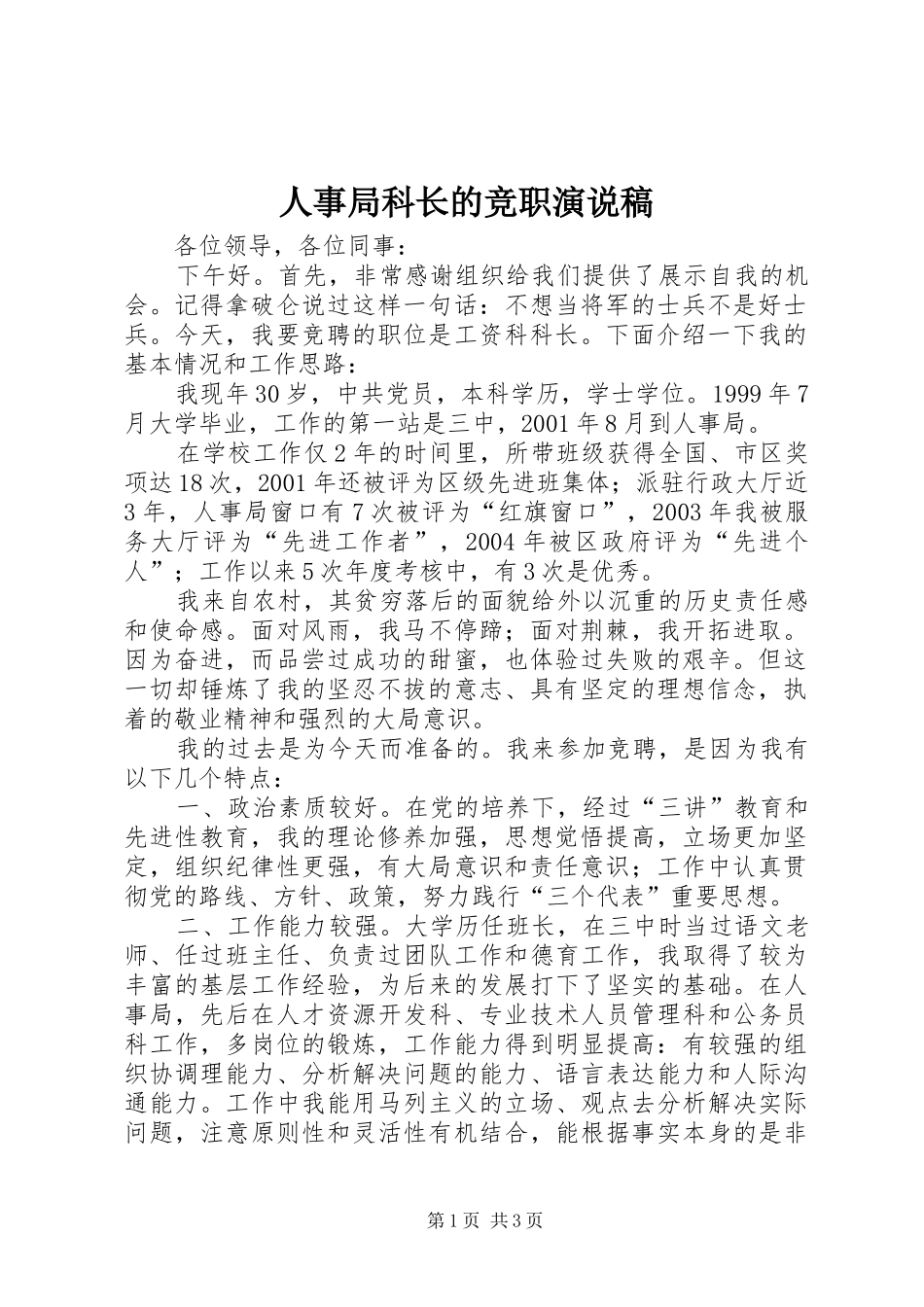 人事局科长的竞职演说稿

各位领导，各位同事：

下午好。首先，非常感谢组织给我们提供了展示自我的机会。记得拿破仑说过这样一句话：不想当将军的士兵不是好士兵。今天，我要竞聘的职位是工资科科长。下面介绍一下我的基本情况和工作思路：

我现年30岁，中共党员，本科学历，学士学位。1999年7月大学毕业，工作的第一站是三中，2001年8月到人事局。

在学校工作仅2年的时间里，所带班级获得全国、市区奖项达18次，2001年还被评为区级先进班集体；派驻行政大厅近3年，人事局窗口有7次被评为“红旗窗口”，2003年我被服务大厅评为“先进工作者”，2004年被区政府评为“先进个人”；工作以来5次年度考核中，有3次是优秀。

我来自农村，其贫穷落后的面貌给外以沉重的历史责任感和使命感。面对风雨，我马不停蹄；面对荆棘，我开拓进取。因为奋进，而品尝过成功的甜蜜，也体验过失败的艰辛。但这一切却锤炼了我的坚忍不拔的意志、具有坚定的理想信念，执着的敬业精神和强烈的大局意识。

我的过去是为今天而准备的。我来参加竞聘，是因为我有以下几个特点：

一、政治素质较好。在党的培养下，经过“三讲”教育和先进性教育，我的理论修养加强，思想觉悟提高，立场更加坚定，组织纪律性更强，有大局意识和责任意识；工作中认真贯彻党的路线、方针、政策，努力践行“三个代表”重要思想。

二、工作能力较强。大学历任班长，在三中时当过语文老师、任过班主任、负责过团队工作和德育工作，我取得了较为丰富的基层工作经验，为后来的发展打下了坚实的基础。在人事局，先后在人才资源开发科、专业技术人员管理科和公务员科工作，多岗位的锻炼，工作能力得到明显提高：有较强的组织协调理能力、分析解决问题的能力、语言表达能力和人际沟通能力。工作中我能用马列主义的立场、观点去分析解决实际问题，注意原则性和灵活性有机结合，能根据事实本身的是非

第1页 共3页